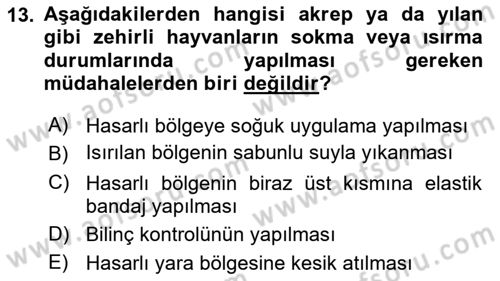 13. Aşağıdakilerden hangisi akrep ya da yılan gibi zehirli hayvanların sokma veya ısırma durumlarında yapılması gereken müdahalelerden biri değildir?

A) Hasarlı bölgeye soğuk uygulama yapılması
B) Isırılan bölgenin sabunlu suyla yıkanması
C) Hasarlı bölgenin biraz üst kısmına elastik bandaj yapılması
D) Bilinç kontrolünün yapılması
E) Hasarlı yara bölgesine kesik atılması

www.aofsoru.com